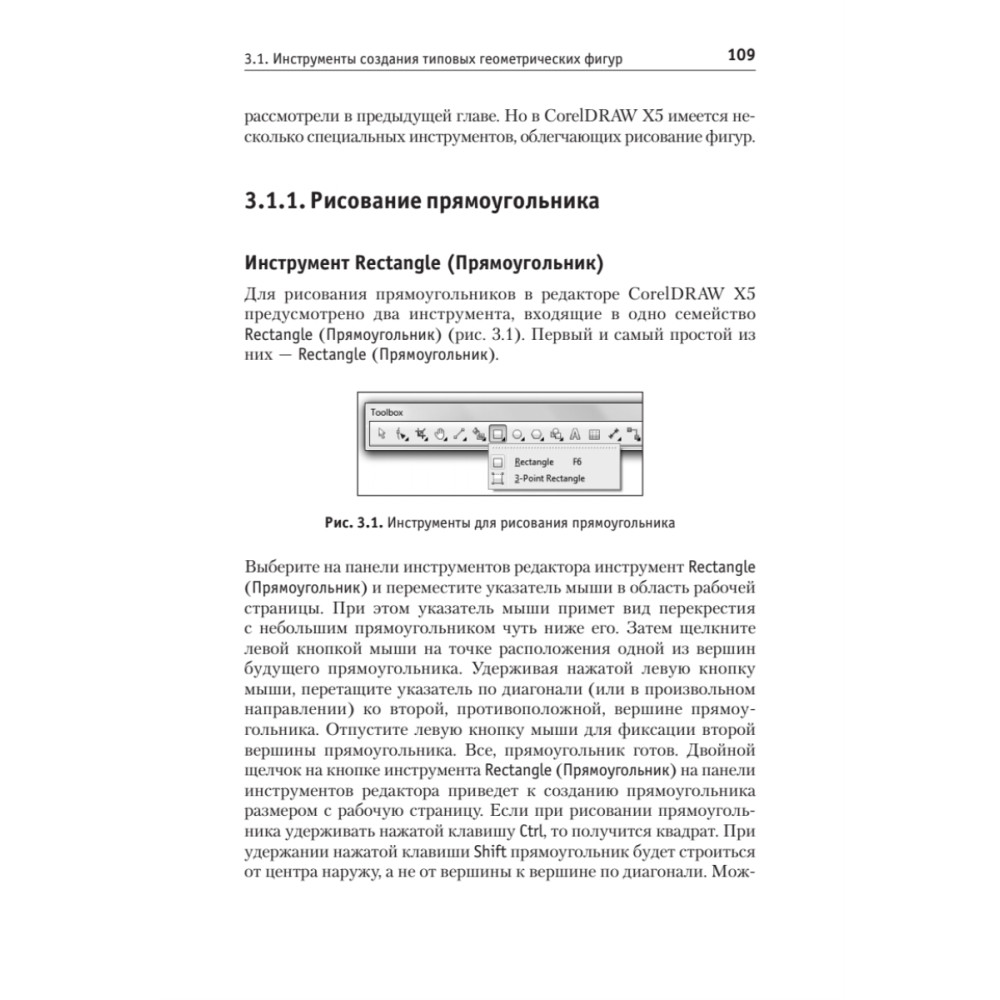 3.1. Инструменты создания типовых геометрических фигур 109

рассмотрели в предыдущей главе. Но в CorelDRAW X5 имеется несколько специальных инструментов, облегчающих рисование фигур.

3.1.1. Рисование прямоугольника

Инструмент Rectangle (Прямоугольник)

Для рисования прямоугольников в редакторе CorelDRAW X5 предусмотрено два инструмента, входящие в одно семейство Rectangle (Прямоугольник) (рис. 3.1). Первый и самый простой из них — Rectangle (Прямоугольник).

Toolbox

Rectangle F6
3-Point Rectangle

Рис. 3.1. Инструменты для рисования прямоугольника

Выберите на панели инструментов редактора инструмент Rectangle (Прямоугольник) и переместите указатель мыши в область рабочей страницы. При этом указатель мыши примет вид перекрестия с небольшим прямоугольником чуть ниже его. Затем щелкните левой кнопкой мыши на точке расположения одной из вершин будущего прямоугольника. Удерживая нажатой левую кнопку мыши, перетащите указатель по диагонали (или в произвольном направлении) ко второй, противоположной, вершине прямоугольника. Отпустите левую кнопку мыши для фиксации второй вершины прямоугольника. Все, прямоугольник готов. Двойной щелчок на кнопке инструмента Rectangle (Прямоугольник) на панели инструментов редактора приведет к созданию прямоугольника размером с рабочую страницу. Если при рисовании прямоугольника удерживать нажатой клавишу Ctrl, то получится квадрат. При удержании нажатой клавиши Shift прямоугольник будет строиться от центра наружу, а не от вершины к вершине по диагонали. Мож-